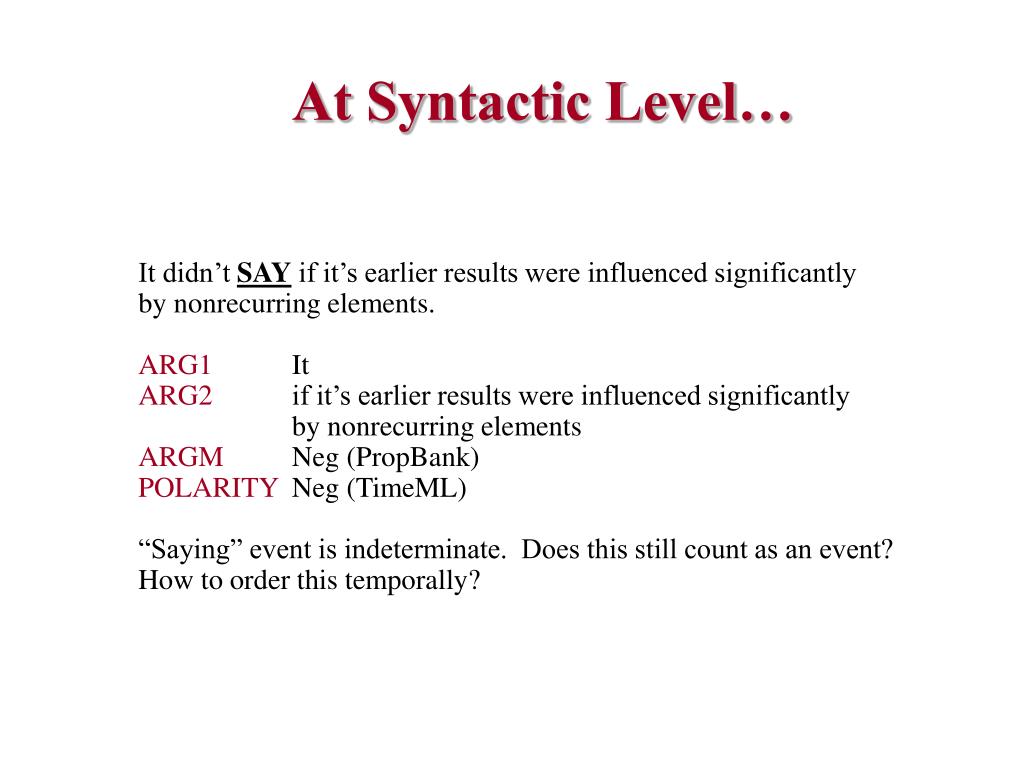 At Syntactic Level…

It didn’t SAY if it’s earlier results were influenced significantly by nonrecurring elements.

ARG1 It
ARG2 if it’s earlier results were influenced significantly by nonrecurring elements
ARGM Neg (PropBank)
POLARITY Neg (TimeML)

“Saying” event is indeterminate. Does this still count as an event? How to order this temporally?